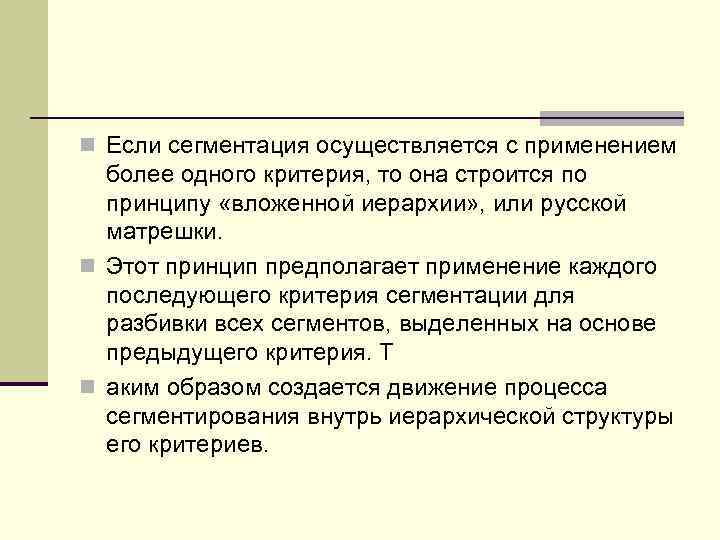 Если сегментация осуществляется с применением более одного критерия, то она строится по принципу «вложенной иерархии», или русской матрешки.

Этот принцип предполагает применение каждого последующего критерия сегментации для разбивки всех сегментов, выделенных на основе предыдущего критерия. Т

аким образом создается движение процесса сегментирования внутрь иерархической структуры его критериев.